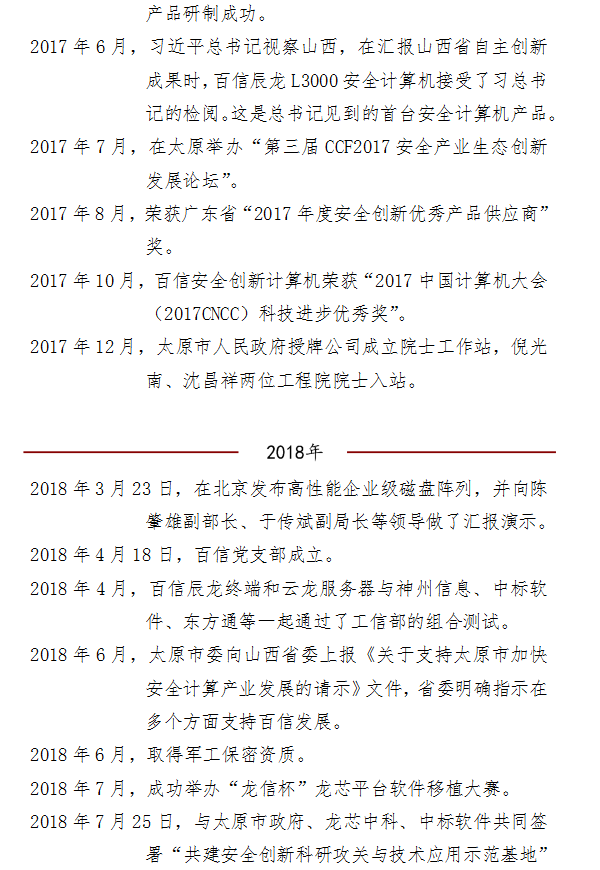 产品研制成功。

2017 年 6 月，习近平总书记视察山西，在汇报山西省自主创新成果时，百信辰龙 L3000 安全计算机接受了习总书记的检阅。这是总书记见到的首台安全计算机产品。

2017 年 7 月，在太原举办“第三届 CCF2017 安全产业生态创新发展论坛”。

2017 年 8 月，荣获广东省“2017 年度安全创新优秀产品供应商”奖。

2017 年 10 月，百信安全创新计算机荣获“2017 中国计算机大会（2017CNCC）科技进步优秀奖”。

2017 年 12 月，太原市人民政府授牌公司成立院士工作站，倪光南、沈昌祥两位工程院院士入站。

2018年

2018 年 3 月 23 日，在北京发布高性能企业级磁盘阵列，并向陈肇雄副部长、于传斌副局长等领导做了汇报演示。

2018 年 4 月 18 日，百信党支部成立。

2018 年 4 月，百信辰龙终端和云龙服务器与神州信息、中标软件、东方通等一起通过了工信部的组合测试。

2018 年 6 月，太原市委向山西省委上报《关于支持太原市加快安全计算产业发展的请示》文件，省委明确指示在多个方面支持百信发展。

2018 年 6 月，取得军工保密资质。

2018 年 7 月，成功举办“龙信杯”龙芯平台软件移植大赛。

2018 年 7 月 25 日，与太原市政府、龙芯中科、中标软件共同签署“共建安全创新科研攻关与技术应用示范基地”